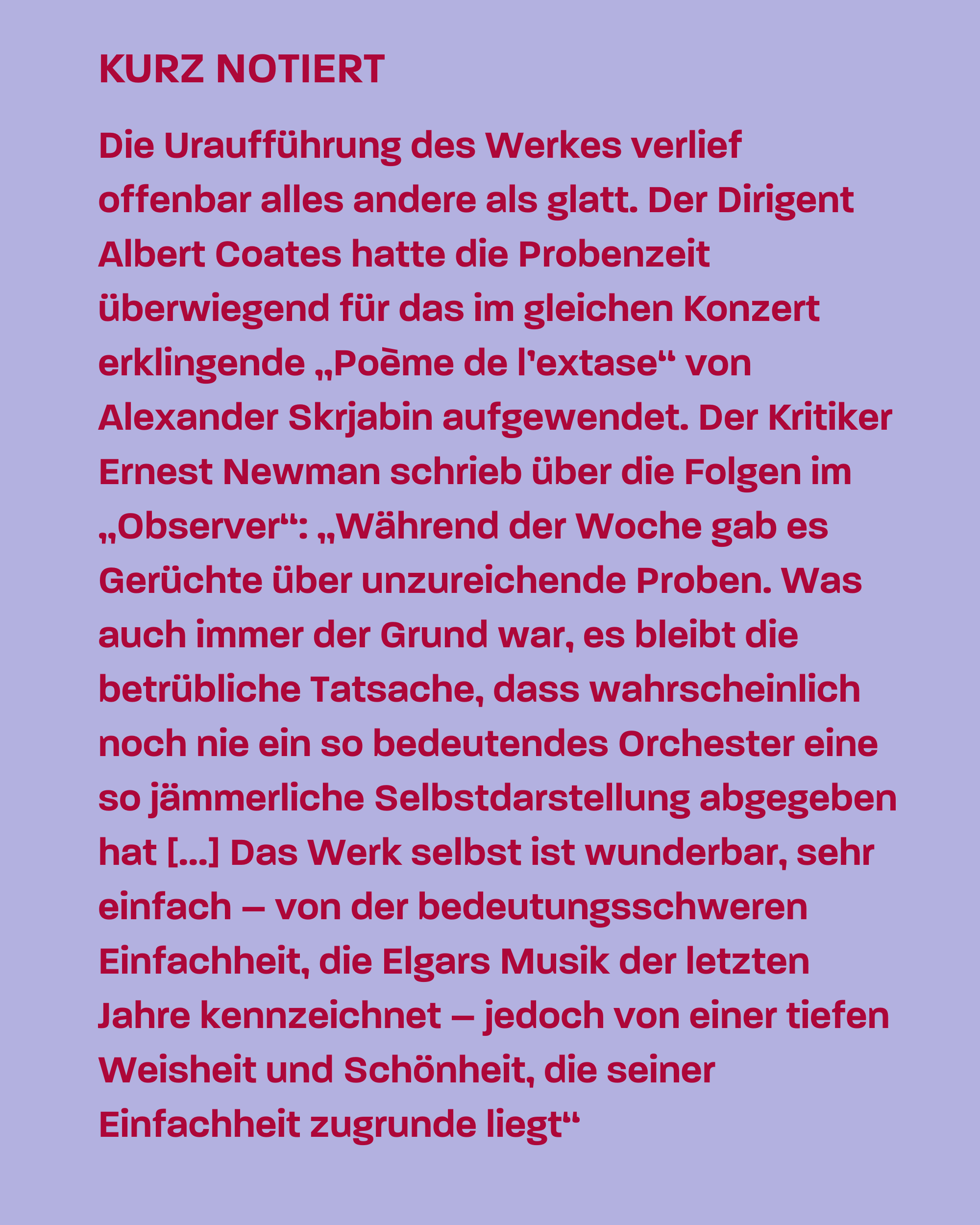 KURZ NOTIERT

Die Uraufführung des Werkes verlief offenbar alles andere als glatt. Der Dirigent Albert Coates hatte die Probenzeit überwiegend für das im gleichen Konzert erklingende „Poème de l'extase“ von Alexander Skrjabin aufgewendet. Der Kritiker Ernest Newman schrieb über die Folgen im „Observer“: „Während der Woche gab es Gerüchte über unzureichende Proben. Was auch immer der Grund war, es bleibt die betrübliche Tatsache, dass wahrscheinlich noch nie ein so bedeutendes Orchester eine so jämmerliche Selbstdarstellung abgegeben hat [...] Das Werk selbst ist wunderbar, sehr einfach – von der bedeutungsschweren Einfachheit, die Elgars Musik der letzten Jahre kennzeichnet – jedoch von einer tiefen Weisheit und Schönheit, die seiner Einfachheit zugrunde liegt“